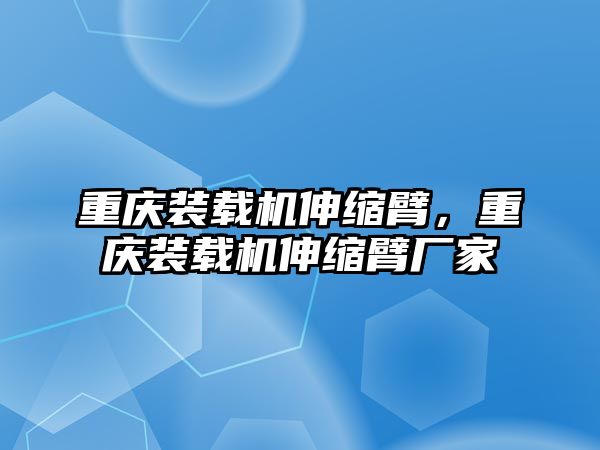 重庆装载机伸缩臂，重庆装载机伸缩臂厂家